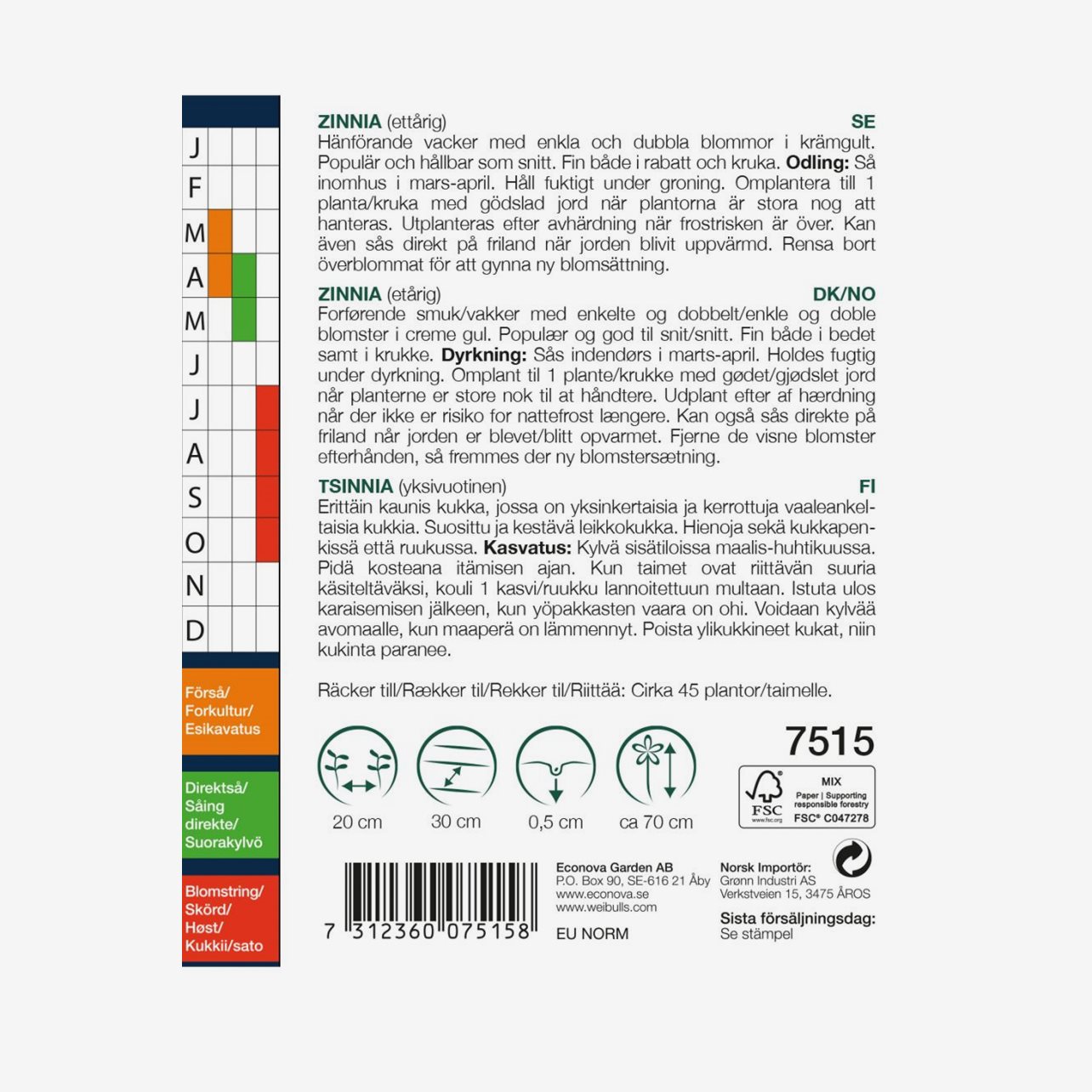 J
F
M
A
M
J
J
A
S
O
N
D

Förså/
Forkultur/
Esikavatus

Direktså/
Såing
direkte/
Suorakylvö

Blomstring/
Skörd/
Høst/
Kukkii/sato

**ZINNIA** (ettårig) **SE**
Hänförande vacker med enkla och dubbla blommor i krämgult. Populär och hållbar som snitt. Fin både i rabatt och kruka. **Odling:** Så inomhus i mars-april. Håll fuktigt under groning. Omplantera till 1 planta/kruka med gödslad jord när plantorna är stora nog att hanteras. Utplanteras efter avhärdning när frostrisken är över. Kan även sås direkt på friland när jorden blivit uppvärmd. Rensa bort överblommat för att gynna ny blomsättning.

**ZINNIA** (etårig) **DK/NO**
Forførende smuk/vakker med enkelte og dobbelt/enkle og doble blomster i creme gul. Populær og god til snit/snitt. Fin både i bedet samt i krukke. **Dyrkning:** Sås indendørs i marts-april. Holdes fugtig under dyrkning. Omplant til 1 plante/krukke med gødet/gjødslet jord når planterne er store nok til at håndtere. Udplant efter af hærdning når der ikke er risiko for nattefrost længere. Kan også sås direkte på friland når jorden er blevet/blitt opvarmet. Fjerne de visne blomster efterhånden, så fremmes der ny blomstersætning.

**TSINNIA** (yksivuotinen) **FI**
Erittäin kaunis kukka, jossa on yksinkertaisia ja kerrottuja vaaleankeltaisia kukkia. Suosittu ja kestävä leikkokukka. Hienoja sekä kukkapenkissä että ruukussa. **Kasvatus:** Kylvä sisätiloissa maalis-huhtikuussa. Pidä kosteana itämisen ajan. Kun taimet ovat riittävän suuria käsiteltäväksi, kouli 1 kasvi/ruukku lannoitettuun multaan. Istuta ulos karaisemisen jälkeen, kun yöpakkasten vaara on ohi. Voidaan kylvää avomaalle, kun maaperä on lämmennyt. Poista ylikukkineet kukat, niin kukinta paranee.

Räcker till/Rækker til/Rekker til/Riittää: Cirka 45 plantor/taimelle.

20 cm
30 cm
0,5 cm
ca 70 cm

7515

FSC www.fsc.org
MIX
Paper | Supporting responsible forestry
FSC® C047278

7 312360 075158

Econova Garden AB
P.O. Box 90, SE-616 21 Åby
www.econova.se
www.weibulls.com

EU NORM

Norsk Importör:
Grønn Industri AS
Verkstveien 15, 3475 ÅROS

Sista försäljningsdag:
Se stämpel